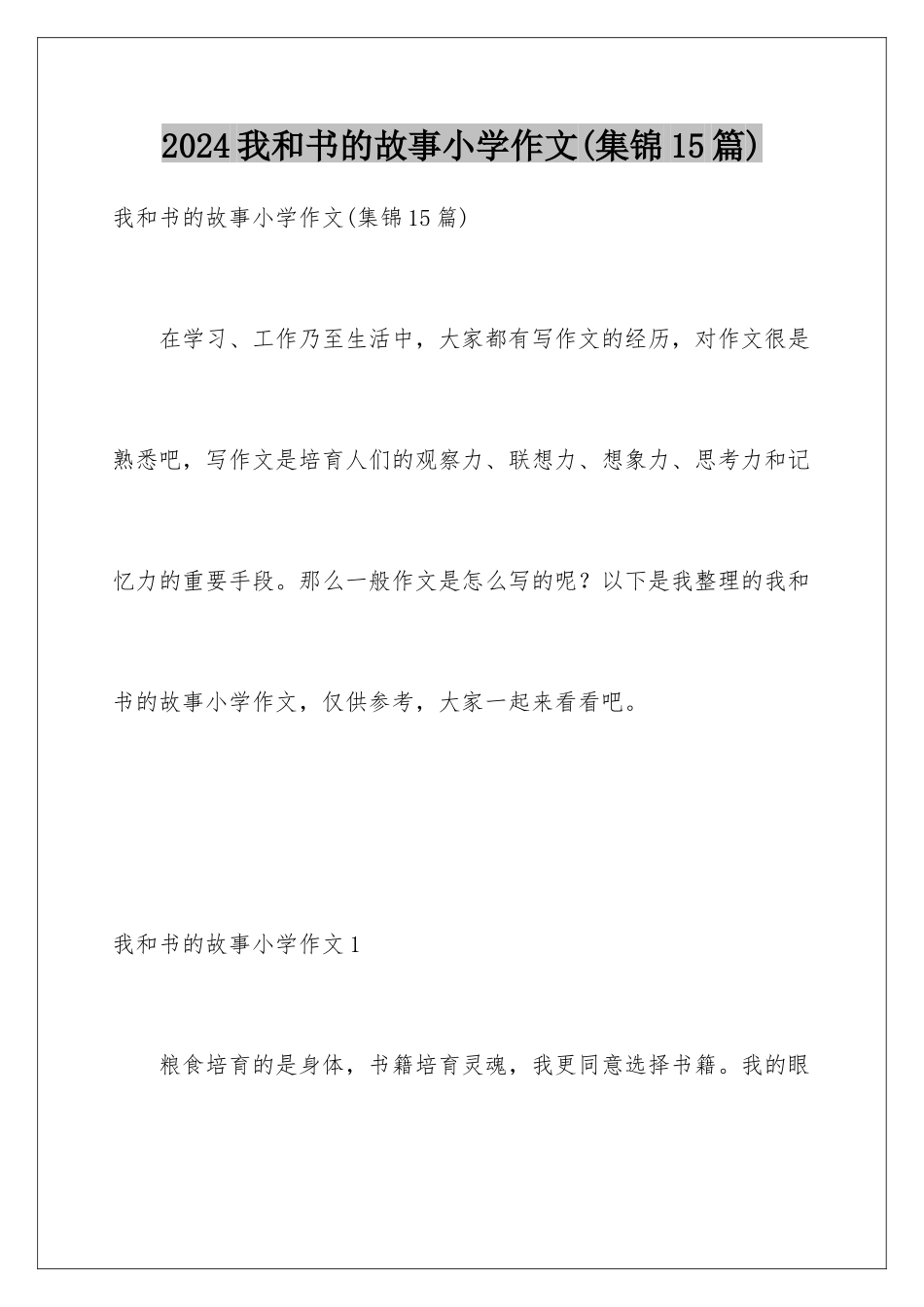 2024我和书的故事小学作文(集锦15篇)

我和书的故事小学作文(集锦15篇)

在学习、工作乃至生活中，大家都有写作文的经历，对作文很是熟悉吧，写作文是培育人们的观察力、联想力、想象力、思考力和记忆力的重要手段。那么一般作文是怎么写的呢？以下是我整理的我和书的故事小学作文，仅供参考，大家一起来看看吧。

我和书的故事小学作文1

粮食培育的是身体，书籍培育灵魂，我更同意选择书籍。我的眼